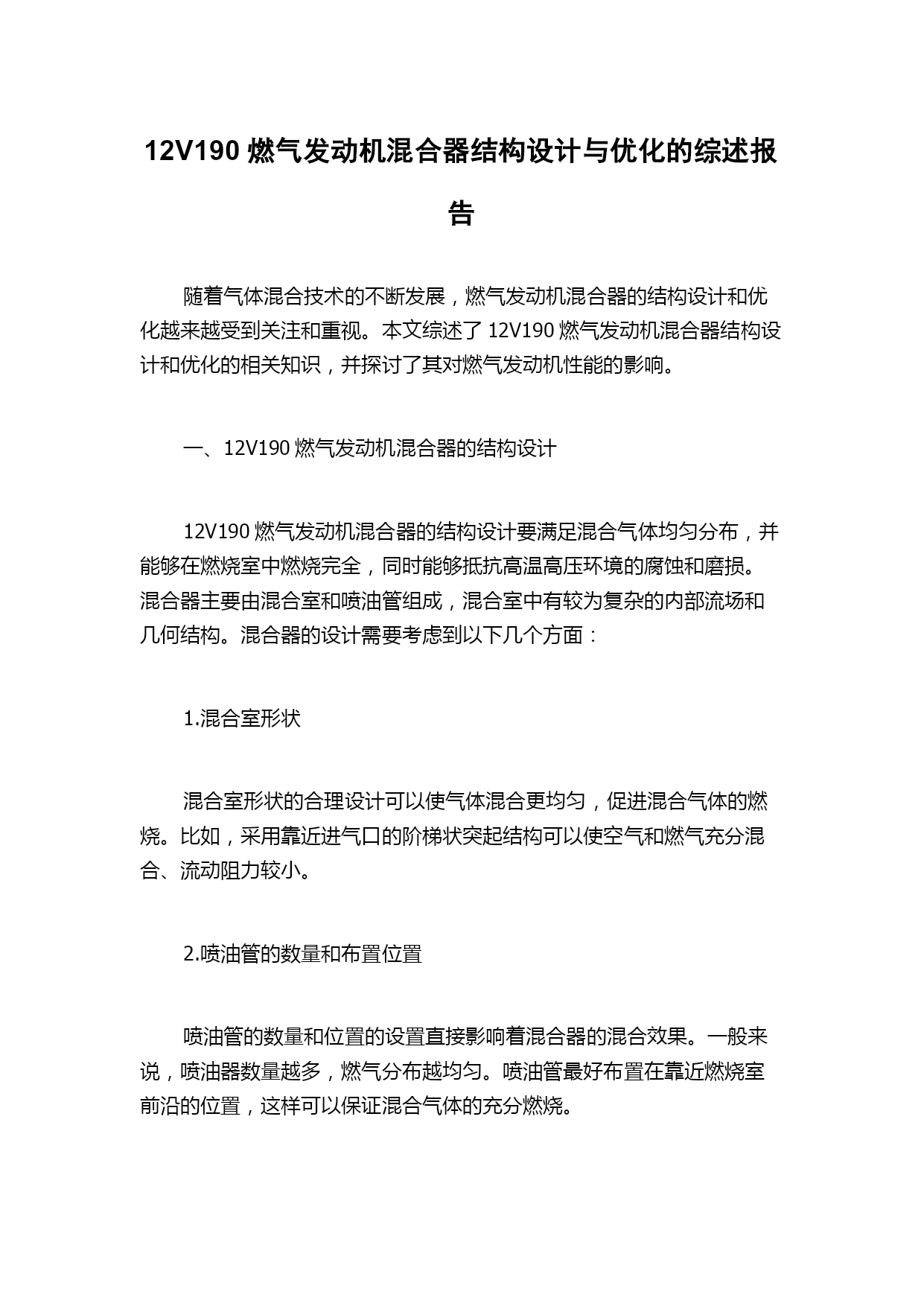 12V190 燃气发动机混合器结构设计与优化的综述报告

随着气体混合技术的不断发展，燃气发动机混合器的结构设计和优化越来越受到关注和重视。本文综述了 12V190 燃气发动机混合器结构设计和优化的相关知识，并探讨了其对燃气发动机性能的影响。

一、12V190 燃气发动机混合器的结构设计

12V190 燃气发动机混合器的结构设计要满足混合气体均匀分布，并能够在燃烧室中燃烧完全，同时能够抵抗高温高压环境的腐蚀和磨损。混合器主要由混合室和喷油管组成，混合室中有较为复杂的内部流场和几何结构。混合器的设计需要考虑到以下几个方面：

1.混合室形状

混合室形状的合理设计可以使气体混合更均匀，促进混合气体的燃烧。比如，采用靠近进气口的阶梯状突起结构可以使空气和燃气充分混合、流动阻力较小。

2.喷油管的数量和布置位置

喷油管的数量和位置的设置直接影响着混合器的混合效果。一般来说，喷油器数量越多，燃气分布越均匀。喷油管最好布置在靠近燃烧室前沿的位置，这样可以保证混合气体的充分燃烧。